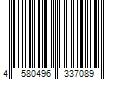 4 580496 337089